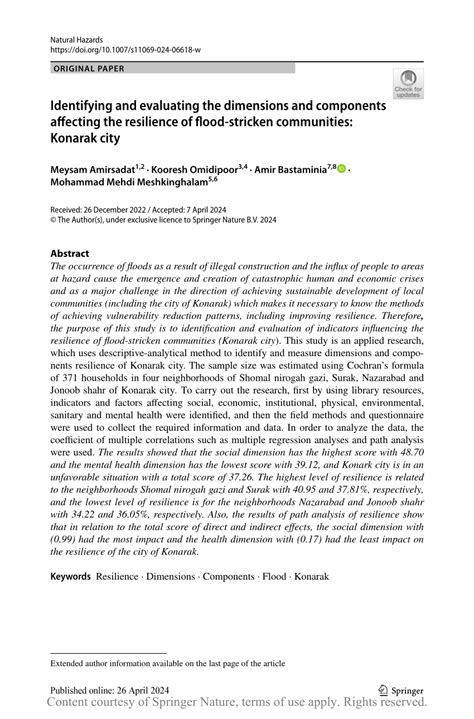 Natural Hazards
https://doi.org/10.1007/s11069-024-06618-w

ORIGINAL PAPER

Check for updates

Identifying and evaluating the dimensions and components affecting the resilience of flood-stricken communities: Konarak city

Meysam Amirsadat$^{1,2}$ · Kooresh Omidipoor$^{3,4}$ · Amir Bastaminia$^{7,8}$ · Mohammad Mehdi Meshkinghalam$^{5,6}$

Received: 26 December 2022 / Accepted: 7 April 2024
© The Author(s), under exclusive licence to Springer Nature B.V. 2024

Abstract
The occurrence of floods as a result of illegal construction and the influx of people to areas at hazard cause the emergence and creation of catastrophic human and economic crises and as a major challenge in the direction of achieving sustainable development of local communities (including the city of Konarak) which makes it necessary to know the methods of achieving vulnerability reduction patterns, including improving resilience. Therefore, the purpose of this study is to identification and evaluation of indicators influencing the resilience of flood-stricken communities (Konarak city). This study is an applied research, which uses descriptive-analytical method to identify and measure dimensions and components resilience of Konarak city. The sample size was estimated using Cochran's formula of 371 households in four neighborhoods of Shomal nirogah gazi, Surak, Nazarabad and Jonoob shahr of Konarak city. To carry out the research, first by using library resources, indicators and factors affecting social, economic, institutional, physical, environmental, sanitary and mental health were identified, and then the field methods and questionnaire were used to collect the required information and data. In order to analyze the data, the coefficient of multiple correlations such as multiple regression analyses and path analysis were used. The results showed that the social dimension has the highest score with 48.70 and the mental health dimension has the lowest score with 39.12, and Konark city is in an unfavorable situation with a total score of 37.26. The highest level of resilience is related to the neighborhoods Shomal nirogah gazi and Surak with 40.95 and 37.81%, respectively, and the lowest level of resilience is for the neighborhoods Nazarabad and Jonoob shahr with 34.22 and 36.05%, respectively. Also, the results of path analysis of resilience show that in relation to the total score of direct and indirect effects, the social dimension with (0.99) had the most impact and the health dimension with (0.17) had the least impact on the resilience of the city of Konarak.

Keywords Resilience · Dimensions · Components · Flood · Konarak

Extended author information available on the last page of the article

Published online: 26 April 2024
Springer
Content courtesy of Springer Nature, terms of use apply. Rights reserved.